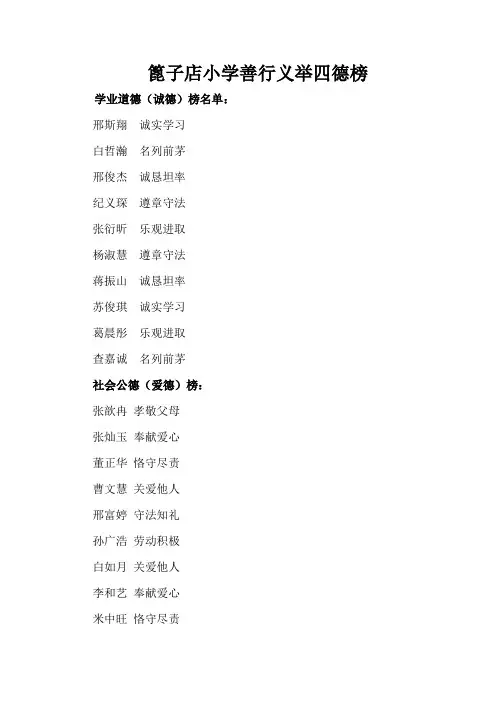 篦子店小学善行义举四德榜

学业道德（诚德）榜名单：

邢斯翔　诚实学习

白哲瀚　名列前茅

邢俊杰　诚恳坦率

纪义琛　遵章守法

张衍昕　乐观进取

杨淑慧　遵章守法

蒋振山　诚恳坦率

苏俊琪　诚实学习

葛晨彤　乐观进取

查嘉诚　名列前茅

社会公德（爱德）榜：

张歆冉 孝敬父母

张灿玉 奉献爱心

董正华 恪守尽责

曹文慧 关爱他人

邢富婷 守法知礼

孙广浩 劳动积极

白如月 关爱他人

李和艺 奉献爱心

米中旺 恪守尽责